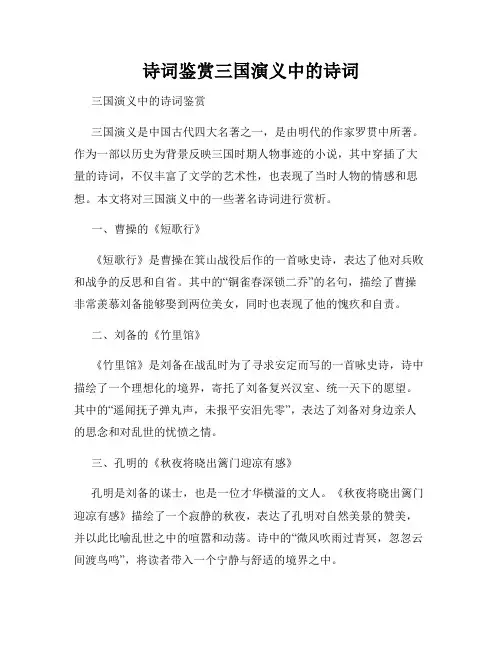 诗词鉴赏三国演义中的诗词

三国演义中的诗词鉴赏

三国演义是中国古代四大名著之一，是由明代的作家罗贯中所著。作为一部以历史为背景反映三国时期人物事迹的小说，其中穿插了大量的诗词，不仅丰富了文学的艺术性，也表现了当时人物的情感和思想。本文将对三国演义中的一些著名诗词进行赏析。

一、曹操的《短歌行》

《短歌行》是曹操在箕山战役后作的一首咏史诗，表达了他对兵败和战争的反思和自省。其中的“铜雀春深锁二乔”的名句，描绘了曹操非常羡慕刘备能够娶到两位美女，同时也表现了他的愧疚和自责。

二、刘备的《竹里馆》

《竹里馆》是刘备在战乱时为了寻求安定而写的一首咏史诗，诗中描绘了一个理想化的境界，寄托了刘备复兴汉室、统一天下的愿望。其中的“遥闻抚子弹丸声，未报平安泪先零”，表达了刘备对身边亲人的思念和对乱世的忧愤之情。

三、孔明的《秋夜将晓出篱门迎凉有感》

孔明是刘备的谋士，也是一位才华横溢的文人。《秋夜将晓出篱门迎凉有感》描绘了一个寂静的秋夜，表达了孔明对自然美景的赞美，并以此比喻乱世之中的喧嚣和动荡。诗中的“微风吹雨过青冥，忽忽云间渡鸟鸣”，将读者带入一个宁静与舒适的境界之中。